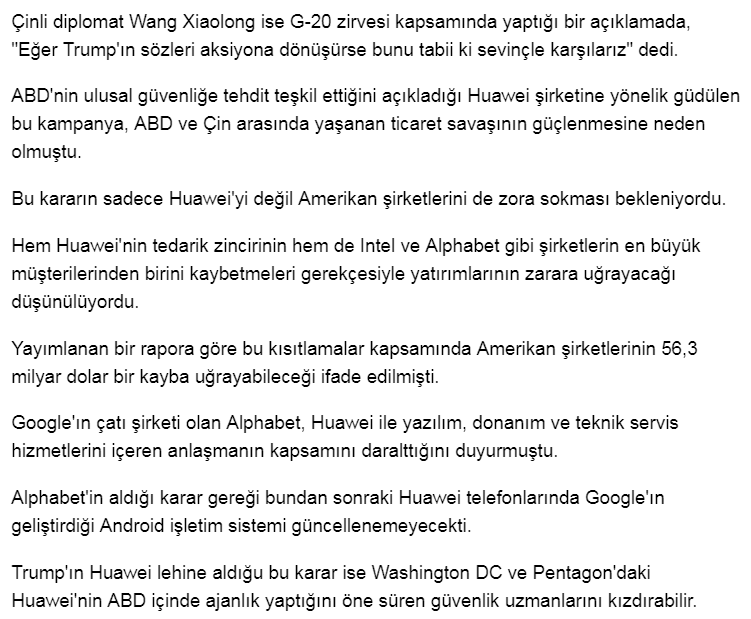 Çinli diplomat Wang Xiaolong ise G-20 zirvesi kapsamında yaptığı bir açıklamada, "Eğer Trump'ın sözleri aksiyona dönüşürse bunu tabii ki sevinçle karşılarız" dedi.

ABD'nin ulusal güvenliğe tehdit teşkil ettiğini açıkladığı Huawei şirketine yönelik güdülen bu kampanya, ABD ve Çin arasında yaşanan ticaret savaşının güçlenmesine neden olmuştu.

Bu kararın sadece Huawei'yi değil Amerikan şirketlerini de zora sokması bekleniyordu.

Hem Huawei'nin tedarik zincirinin hem de Intel ve Alphabet gibi şirketlerin en büyük müşterilerinden birini kaybetmeleri gerekçesiyle yatırımlarının zarara uğrayacağı düşünülüyordu.

Yayımlanan bir rapora göre bu kısıtlamalar kapsamında Amerikan şirketlerinin 56,3 milyar dolar bir kayba uğrayabileceği ifade edilmişti.

Google'ın çatı şirketi olan Alphabet, Huawei ile yazılım, donanım ve teknik servis hizmetlerini içeren anlaşmanın kapsamını daralttığını duyurmuştu.

Alphabet'in aldığı karar gereği bundan sonraki Huawei telefonlarında Google'ın geliştirdiği Android işletim sistemi güncellenemeyecekti.

Trump'ın Huawei lehine aldığu bu karar ise Washington DC ve Pentagon'daki Huawei'nin ABD içinde ajanlık yaptığını öne süren güvenlik uzmanlarını kızdırabilir.